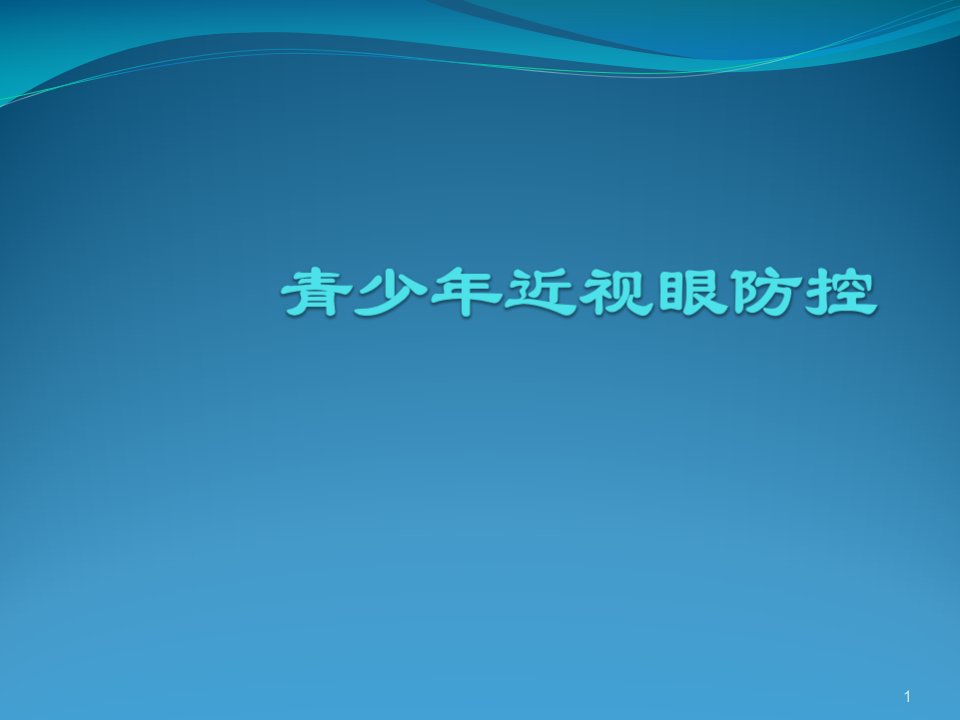 青少年近视眼防控

1